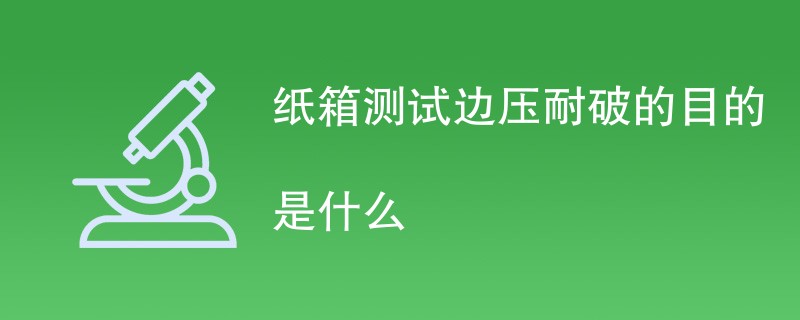 纸箱测试边压耐破的目的是什么